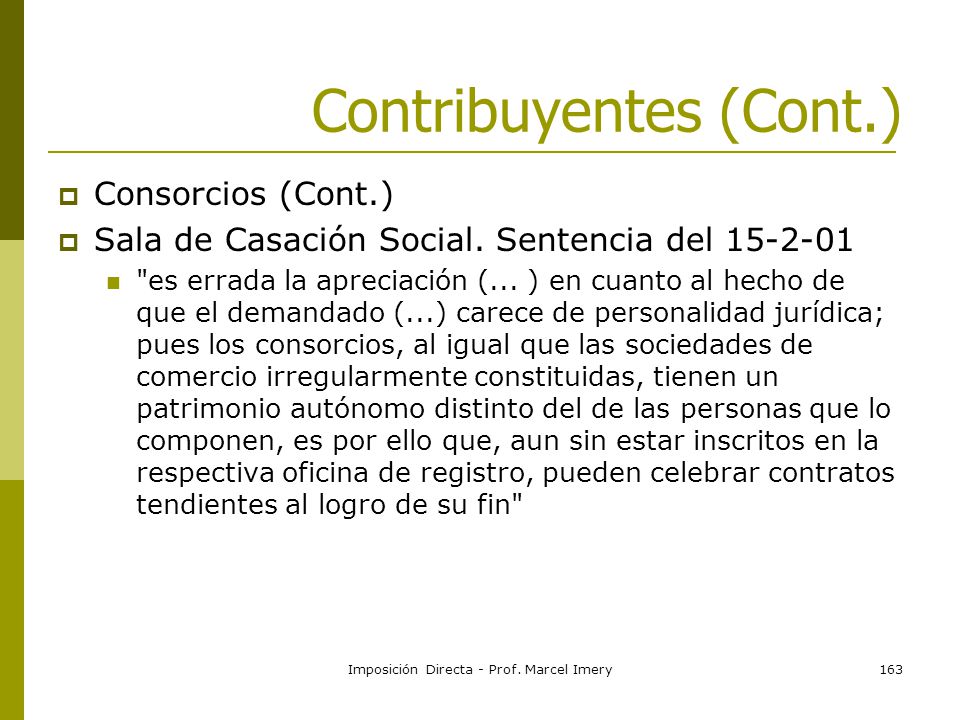 Contribuyentes (Cont.)

Consorcios (Cont.)

Sala de Casación Social. Sentencia del 15-2-01

"es errada la apreciación (... ) en cuanto al hecho de que el demandado (...) carece de personalidad jurídica; pues los consorcios, al igual que las sociedades de comercio irregularmente constituidas, tienen un patrimonio autónomo distinto del de las personas que lo componen, es por ello que, aun sin estar inscritos en la respectiva oficina de registro, pueden celebrar contratos tendientes al logro de su fin"

Imposición Directa - Prof. Marcel Imery

163